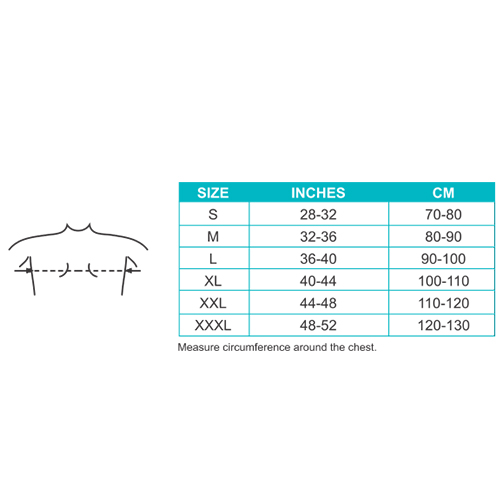 | SIZE | INCHES | CM |
|---|---|---|
| S | 28-32 | 70-80 |
| M | 32-36 | 80-90 |
| L | 36-40 | 90-100 |
| XL | 40-44 | 100-110 |
| XXL | 44-48 | 110-120 |
| XXXL | 48-52 | 120-130 |

Measure circumference around the chest.